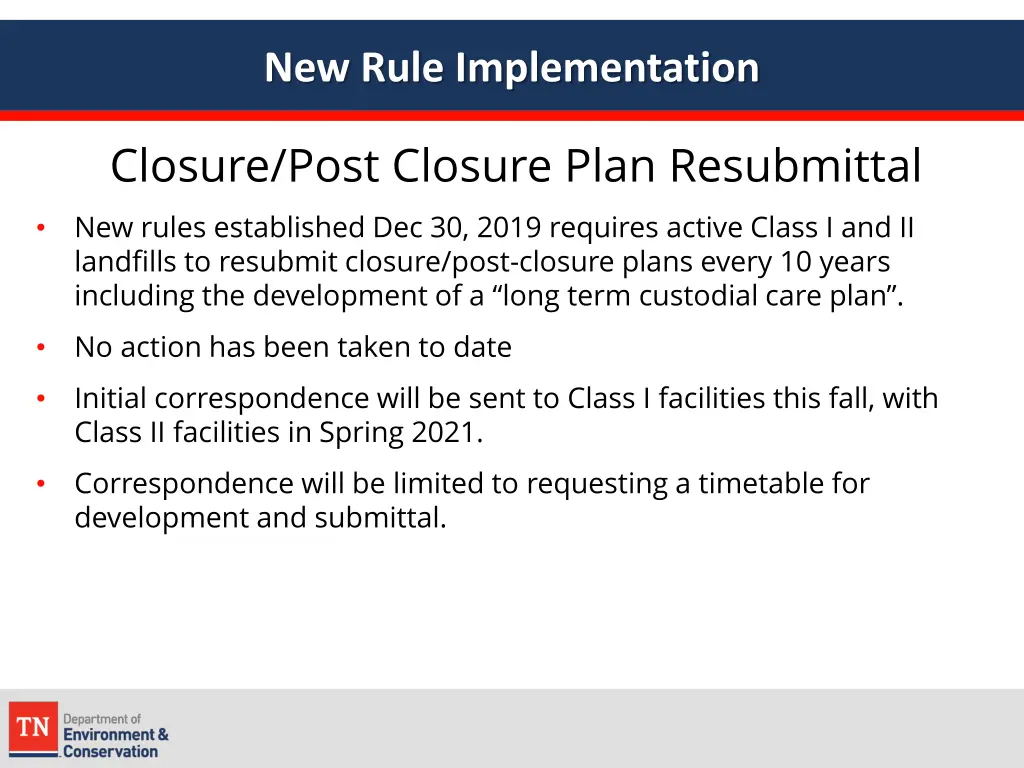 New Rule Implementation

Closure/Post Closure Plan Resubmittal

• New rules established Dec 30, 2019 requires active Class I and II landfills to resubmit closure/post-closure plans every 10 years including the development of a “long term custodial care plan”.

• No action has been taken to date

• Initial correspondence will be sent to Class I facilities this fall, with Class II facilities in Spring 2021.

• Correspondence will be limited to requesting a timetable for development and submittal.

TN Department of Environment & Conservation